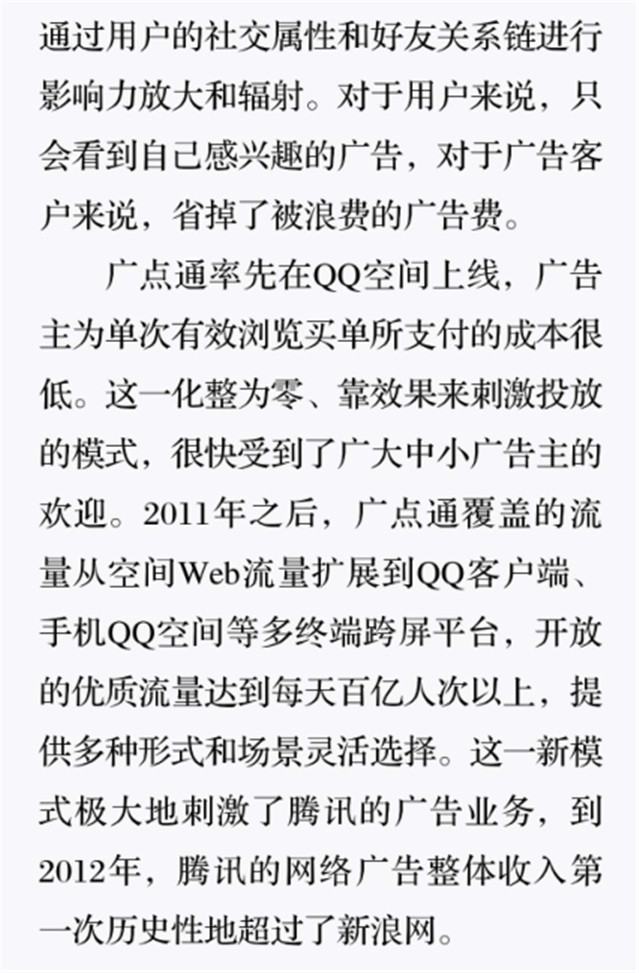 通过用户的社交属性和好友关系链进行影响力放大和辐射。对于用户来说，只会看到自己感兴趣的广告，对于广告客户来说，省掉了被浪费的广告费。

广点通率先在QQ空间上线，广告主为单次有效浏览买单所支付的成本很低。这一化整为零、靠效果来刺激投放的模式，很快受到了广大中小广告主的欢迎。2011年之后，广点通覆盖的流量从空间Web流量扩展到QQ客户端、手机QQ空间等多终端跨屏平台，开放的优质流量达到每天百亿人次以上，提供多种形式和场景灵活选择。这一新模式极大地刺激了腾讯的广告业务，到2012年，腾讯的网络广告整体收入第一次历史性地超过了新浪网。